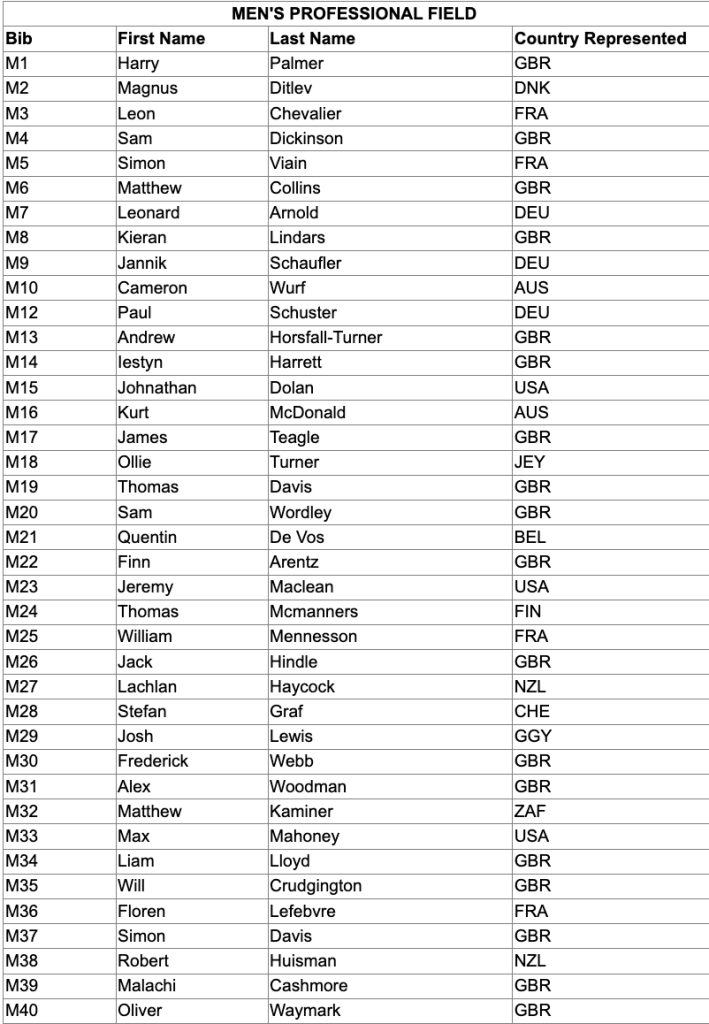 MEN'S PROFESSIONAL FIELD

| Bib | First Name | Last Name | Country Represented |
|---|---|---|---|
| M1 | Harry | Palmer | GBR |
| M2 | Magnus | Ditlev | DNK |
| M3 | Leon | Chevalier | FRA |
| M4 | Sam | Dickinson | GBR |
| M5 | Simon | Viain | FRA |
| M6 | Matthew | Collins | GBR |
| M7 | Leonard | Arnold | DEU |
| M8 | Kieran | Lindars | GBR |
| M9 | Jannik | Schaufler | DEU |
| M10 | Cameron | Wurf | AUS |
| M12 | Paul | Schuster | DEU |
| M13 | Andrew | Horsfall-Turner | GBR |
| M14 | Iestyn | Harrett | GBR |
| M15 | Johnathan | Dolan | USA |
| M16 | Kurt | McDonald | AUS |
| M17 | James | Teagle | GBR |
| M18 | Ollie | Turner | JEY |
| M19 | Thomas | Davis | GBR |
| M20 | Sam | Wordley | GBR |
| M21 | Quentin | De Vos | BEL |
| M22 | Finn | Arentz | GBR |
| M23 | Jeremy | Maclean | USA |
| M24 | Thomas | Mcmanners | FIN |
| M25 | William | Mennesson | FRA |
| M26 | Jack | Hindle | GBR |
| M27 | Lachlan | Haycock | NZL |
| M28 | Stefan | Graf | CHE |
| M29 | Josh | Lewis | GGY |
| M30 | Frederick | Webb | GBR |
| M31 | Alex | Woodman | GBR |
| M32 | Matthew | Kaminer | ZAF |
| M33 | Max | Mahoney | USA |
| M34 | Liam | Lloyd | GBR |
| M35 | Will | Crudgington | GBR |
| M36 | Floren | Lefebvre | FRA |
| M37 | Simon | Davis | GBR |
| M38 | Robert | Huisman | NZL |
| M39 | Malachi | Cashmore | GBR |
| M40 | Oliver | Waymark | GBR |